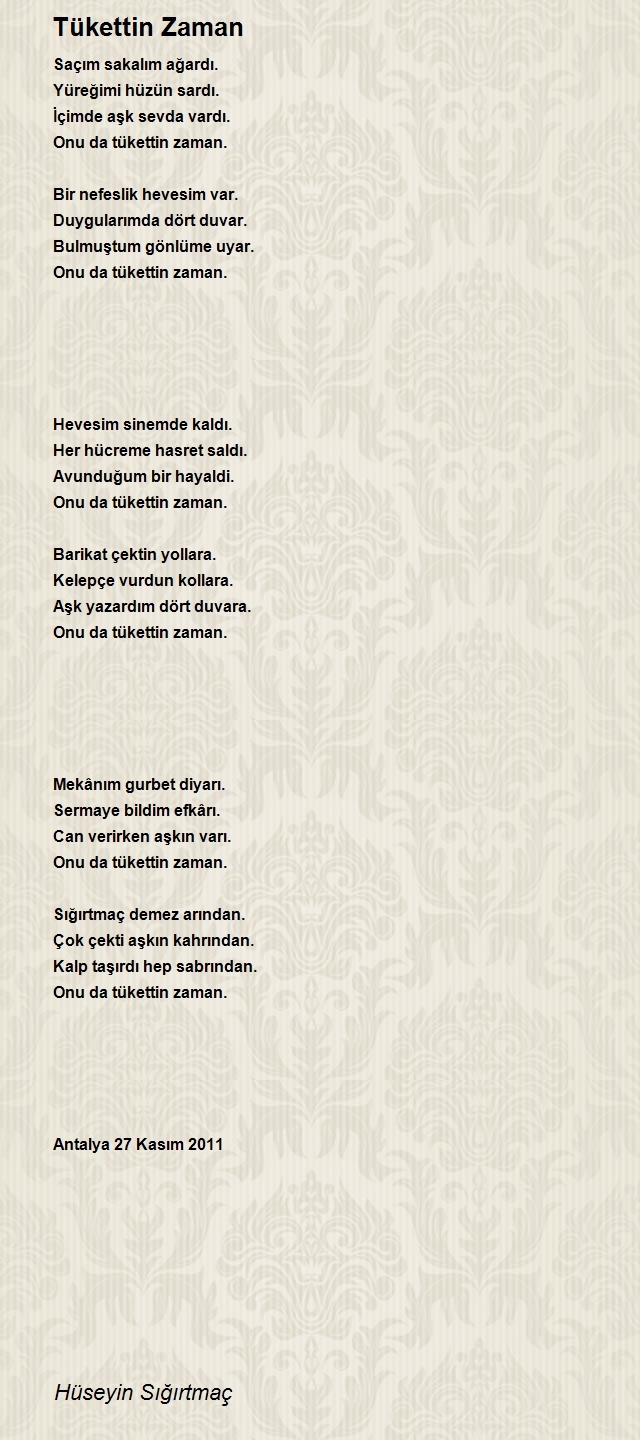 Tükettin Zaman

Saçım sakalım ağardı.
Yüreğimi hüzün sardı.
İçimde aşk sevda vardı.
Onu da tükettin zaman.

Bir nefeslik hevesim var.
Duygularımda dört duvar.
Bulmuştum gönlüme uyar.
Onu da tükettin zaman.

Hevesim sinemde kaldı.
Her hücreme hasret saldı.
Avunduğum bir hayaldi.
Onu da tükettin zaman.

Barikat çektin yollara.
Kelepçe vurdun kollara.
Aşk yazardım dört duvara.
Onu da tükettin zaman.

Mekânım gurbet diyarı.
Sermaye bildim efkârı.
Can verirken aşkın varı.
Onu da tükettin zaman.

Sığırtmaç demez arından.
Çok çekti aşkın kahrından.
Kalp taşırdı hep sabrından.
Onu da tükettin zaman.

Antalya 27 Kasım 2011

Hüseyin Sığırtmaç